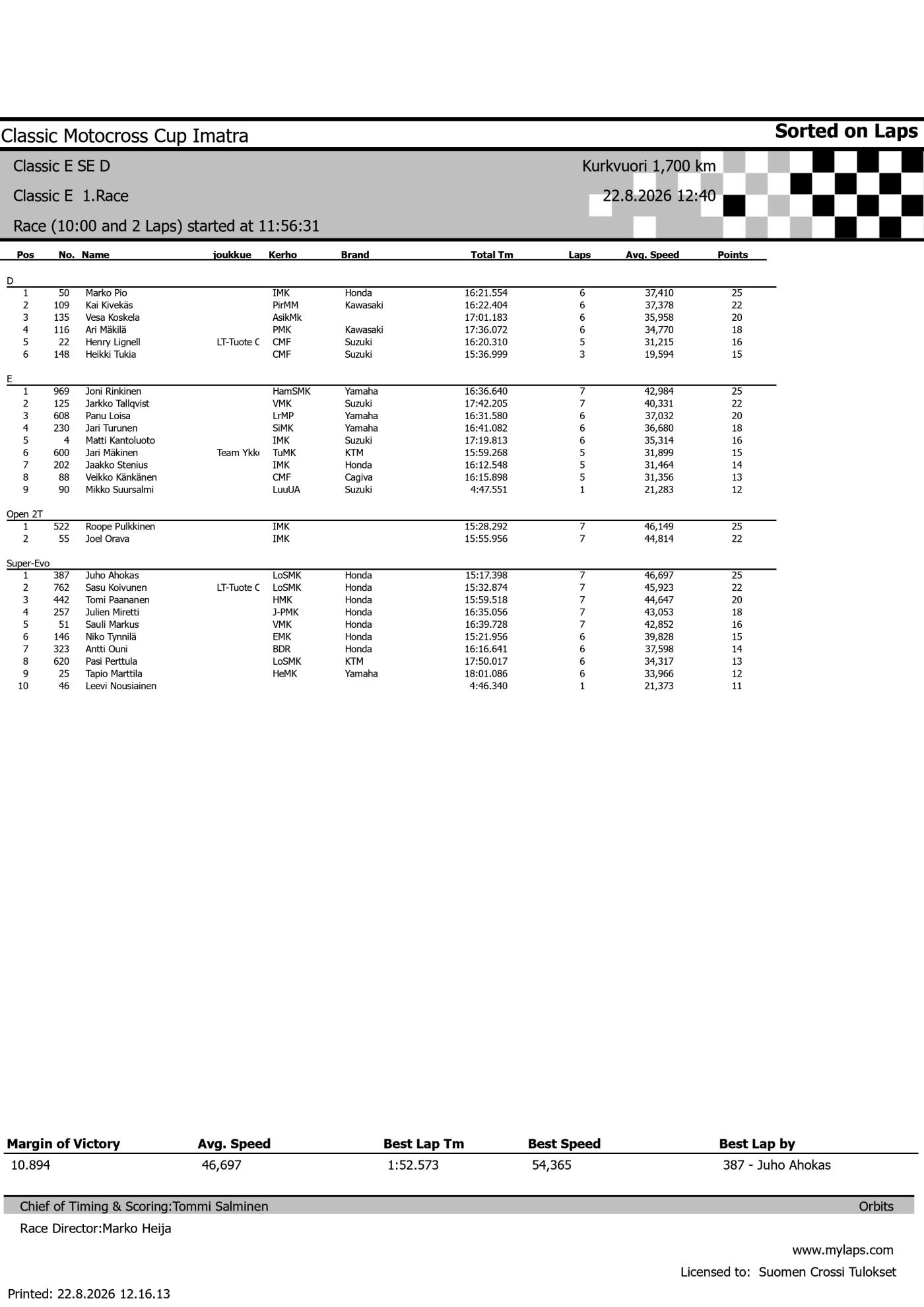 Classic Motocross Cup Imatra

Sorted on Laps

Classic E SE D

Kurkvuori 1,700 km

Classic E 1.Race

22.8.2026 12:40

Race (10:00 and 2 Laps) started at 11:56:31

| Pos | No. | Name | joukkue | Kerho | Brand | Total Tm | Laps | Avg. Speed | Points |
|---|---|---|---|---|---|---|---|---|---|
| D | | | | | | | | | |
| 1 | 50 | Marko Pio | | IMK | Honda | 16:21.554 | 6 | 37,410 | 25 |
| 2 | 109 | Kai Kivekäs | | PirMM | Kawasaki | 16:22.404 | 6 | 37,378 | 22 |
| 3 | 135 | Vesa Koskela | | AsikMk | | 17:01.183 | 6 | 35,958 | 20 |
| 4 | 116 | Ari Mäkilä | | PMK | Kawasaki | 17:36.072 | 6 | 34,770 | 18 |
| 5 | 22 | Henry Lignell | LT-Tuote C | CMF | Suzuki | 16:20.310 | 5 | 31,215 | 16 |
| 6 | 148 | Heikki Tukia | | CMF | Suzuki | 15:36.999 | 3 | 19,594 | 15 |
| E | | | | | | | | | |
| 1 | 969 | Joni Rinkinen | | HamSMK | Yamaha | 16:36.640 | 7 | 42,984 | 25 |
| 2 | 125 | Jarkko Tallqvist | | VMK | Suzuki | 17:42.205 | 7 | 40,331 | 22 |
| 3 | 608 | Panu Loisa | | LrMP | Yamaha | 16:31.580 | 6 | 37,032 | 20 |
| 4 | 230 | Jari Turunen | | SiMK | Yamaha | 16:41.082 | 6 | 36,680 | 18 |
| 5 | 4 | Matti Kantoluoto | | IMK | Suzuki | 17:19.813 | 6 | 35,314 | 16 |
| 6 | 600 | Jari Mäkinen | Team Ykk | TuMK | KTM | 15:59.268 | 5 | 31,899 | 15 |
| 7 | 202 | Jaakko Stenius | | IMK | Honda | 16:12.548 | 5 | 31,464 | 14 |
| 8 | 88 | Veikko Känkänen | | CMF | Cagiva | 16:15.898 | 5 | 31,356 | 13 |
| 9 | 90 | Mikko Suursalmi | | LuuUA | Suzuki | 4:47.551 | 1 | 21,283 | 12 |
| Open 2T | | | | | | | | | |
| 1 | 522 | Roope Pulkkinen | | IMK | | 15:28.292 | 7 | 46,149 | 25 |
| 2 | 55 | Joel Orava | | IMK | | 15:55.956 | 7 | 44,814 | 22 |
| Super-Evo | | | | | | | | | |
| 1 | 387 | Juho Ahokas | | LoSMK | Honda | 15:17.398 | 7 | 46,697 | 25 |
| 2 | 762 | Sasu Koivunen | LT-Tuote C | LoSMK | Honda | 15:32.874 | 7 | 45,923 | 22 |
| 3 | 442 | Tomi Paananen | | HMK | Honda | 15:59.518 | 7 | 44,647 | 20 |
| 4 | 257 | Julien Miretti | | J-PMK | Honda | 16:35.056 | 7 | 43,053 | 18 |
| 5 | 51 | Sauli Markus | | VMK | Honda | 16:39.728 | 7 | 42,852 | 16 |
| 6 | 146 | Niko Tynnilä | | EMK | Honda | 15:21.956 | 6 | 39,828 | 15 |
| 7 | 323 | Antti Ouni | | BDR | Honda | 16:16.641 | 6 | 37,598 | 14 |
| 8 | 620 | Pasi Perttula | | LoSMK | KTM | 17:50.017 | 6 | 34,317 | 13 |
| 9 | 25 | Tapio Marttila | | HeMK | Yamaha | 18:01.086 | 6 | 33,966 | 12 |
| 10 | 46 | Leevi Nousiainen | | | | 4:46.340 | 1 | 21,373 | 11 |

| Margin of Victory | Avg. Speed | Best Lap Tm | Best Speed | Best Lap by |
|---|---|---|---|---|
| 10.894 | 46,697 | 1:52.573 | 54,365 | 387 - Juho Ahokas |

Chief of Timing & Scoring:Tommi Salminen

Orbits

Race Director:Marko Heija

www.mylaps.com

Licensed to: Suomen Crossi Tulokset

Printed: 22.8.2026 12.16.13